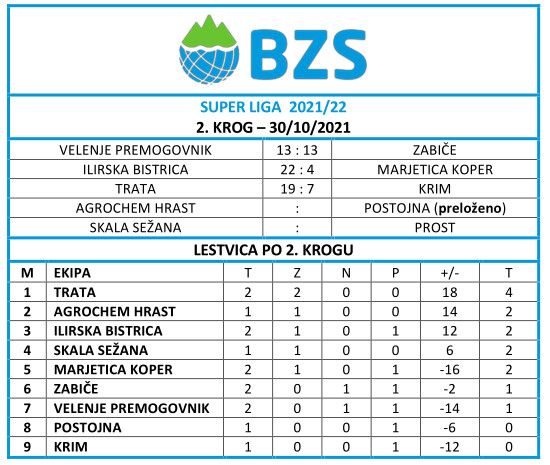 BZS

SUPER LIGA 2021/22

2. KROG – 30/10/2021

| | | |
|---|---|---|
| VELENJE PREMOGOVNIK | 13 : 13 | ZABIČE |
| ILIRSKA BISTRICA | 22 : 4 | MARJETICA KOPER |
| TRATA | 19 : 7 | KRIM |
| AGROCHEM HRAST | : | POSTOJNA (preloženo) |
| SKALA SEŽANA | : | PROST |

LESTVICA PO 2. KROGU

| M | EKIPA | T | Z | N | P | +/- | T |
|---|---|---|---|---|---|---|---|
| 1 | TRATA | 2 | 2 | 0 | 0 | 18 | 4 |
| 2 | AGROCHEM HRAST | 1 | 1 | 0 | 0 | 14 | 2 |
| 3 | ILIRSKA BISTRICA | 2 | 1 | 0 | 1 | 12 | 2 |
| 4 | SKALA SEŽANA | 1 | 1 | 0 | 0 | 6 | 2 |
| 5 | MARJETICA KOPER | 2 | 1 | 0 | 1 | -16 | 2 |
| 6 | ZABIČE | 2 | 0 | 1 | 1 | -2 | 1 |
| 7 | VELENJE PREMOGOVNIK | 2 | 0 | 1 | 1 | -14 | 1 |
| 8 | POSTOJNA | 1 | 0 | 0 | 1 | -6 | 0 |
| 9 | KRIM | 1 | 0 | 0 | 1 | -12 | 0 |